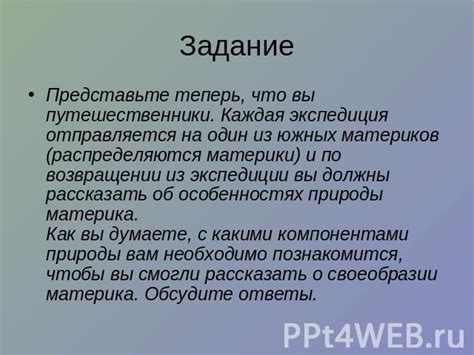 Задание

• Представьте теперь, что вы путешественники. Каждая экспедиция отправляется на один из южных материков (распределяются материки) и по возвращении из экспедиции вы должны рассказать об особенностях природы материка.
Как вы думаете, с какими компонентами природы вам необходимо познакомится, чтобы вы смогли рассказать о своеобразии материка. Обсудите ответы.

PPt4WEB.ru